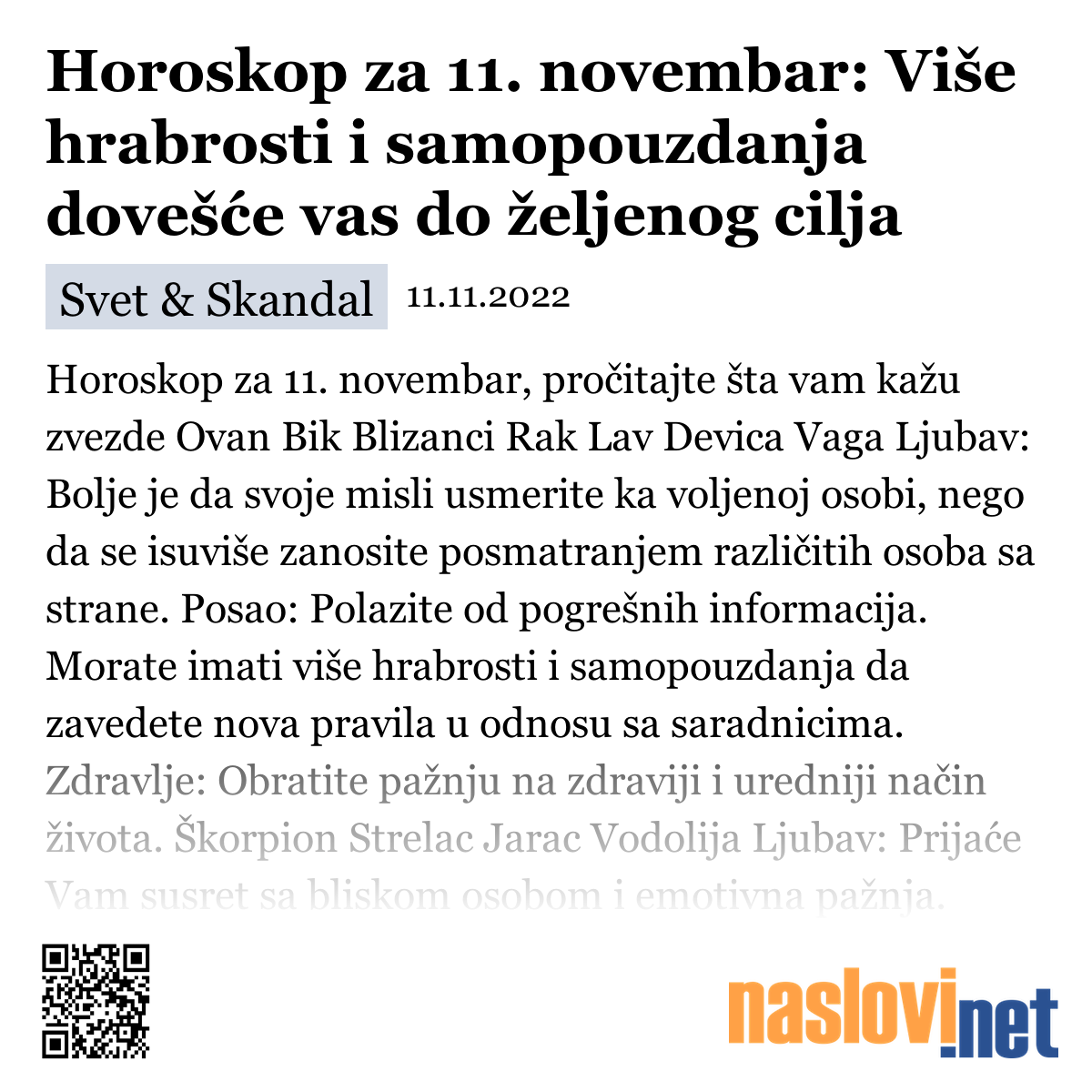 Horoskop za 11. novembar: Više hrabrosti i samopouzdanja dovešće vas do željenog cilja

Svet & Skandal 11.11.2022

Horoskop za 11. novembar, pročitajte šta vam kažu zvezde Ovan Bik Blizanci Rak Lav Devica Vaga Ljubav: Bolje je da svoje misli usmerite ka voljenoj osobi, nego da se isuviše zanosite posmatranjem različitih osoba sa strane. Posao: Polazite od pogrešnih informacija. Morate imati više hrabrosti i samopouzdanja da zavedete nova pravila u odnosu sa saradnicima. Zdravlje: Obratite pažnju na zdraviji i uredniji način života. Škorpion Strelac Jarac Vodolija Ljubav: Prijaće Vam susret sa bliskom osobom i emotivna pažnja.

naslovi.net